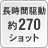 長時間駆動
約270
ショット